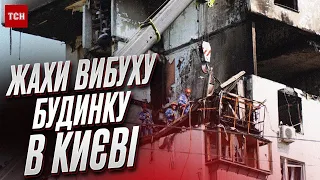 ТСН

ЖАХИ ВИБУХУ БУДИНКУ В КИЄВІ